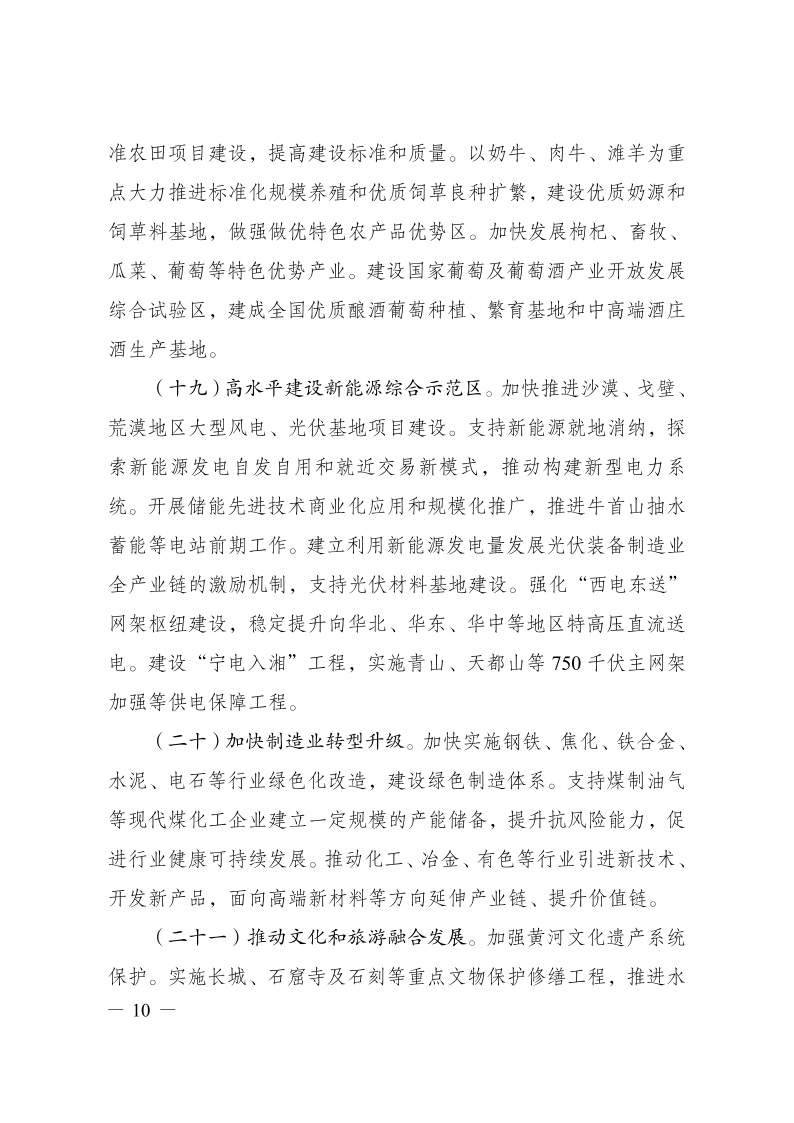 准农田项目建设，提高建设标准和质量。以奶牛、肉牛、滩羊为重点大力推进标准化规模养殖和优质饲草良种扩繁，建设优质奶源和饲草料基地，做强做优特色农产品优势区。加快发展枸杞、畜牧、瓜菜、葡萄等特色优势产业。建设国家葡萄及葡萄酒产业开放发展综合试验区，建成全国优质酿酒葡萄种植、繁育基地和中高端酒庄酒生产基地。

（十九）高水平建设新能源综合示范区。加快推进沙漠、戈壁、荒漠地区大型风电、光伏基地项目建设。支持新能源就地消纳，探索新能源发电自发自用和就近交易新模式，推动构建新型电力系统。开展储能先进技术商业化应用和规模化推广，推进牛首山抽水蓄能等电站前期工作。建立利用新能源发电量发展光伏装备制造业全产业链的激励机制，支持光伏材料基地建设。强化“西电东送”网架枢纽建设，稳定提升向华北、华东、华中等地区特高压直流送电。建设“宁电入湘”工程，实施青山、天都山等750千伏主网架加强等供电保障工程。

（二十）加快制造业转型升级。加快实施钢铁、焦化、铁合金、水泥、电石等行业绿色化改造，建设绿色制造体系。支持煤制油气等现代煤化工企业建立一定规模的产能储备，提升抗风险能力，促进行业健康可持续发展。推动化工、冶金、有色等行业引进新技术、开发新产品，面向高端新材料等方向延伸产业链、提升价值链。

（二十一）推动文化和旅游融合发展。加强黄河文化遗产系统保护。实施长城、石窟寺及石刻等重点文物保护修缮工程，推进水

— 10 —